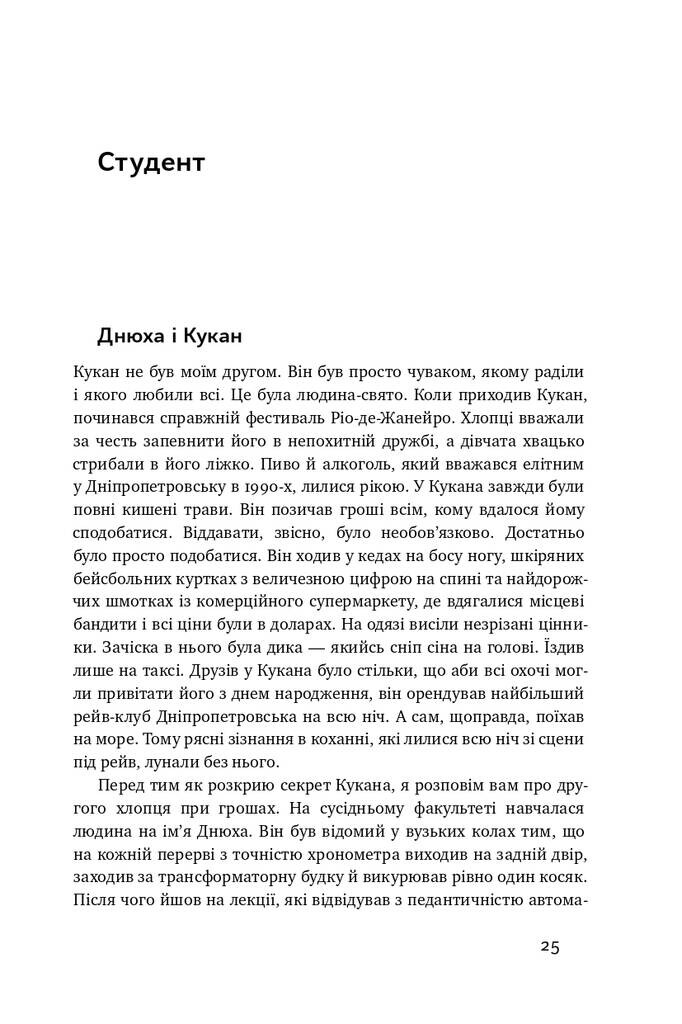 Студент

Днюха і Кукан

Кукан не був моїм другом. Він був просто чуваком, якому раділи і якого любили всі. Це була людина-свято. Коли приходив Кукан, починався справжній фестиваль Ріо-де-Жанейро. Хлопці вважали за честь запевнити його в непохитній дружбі, а дівчата хвацько стрибали в його ліжко. Пиво й алкоголь, який вважався елітним у Дніпропетровську в 1990-х, лилися рікою. У Кукана завжди були повні кишені трави. Він позичав гроші всім, кому вдалося йому сподобатися. Віддавати, звісно, було необов'язково. Достатньо було просто подобатися. Він ходив у кедах на босу ногу, шкіряних бейсбольних куртках з величезною цифрою на спині та найдорожчих шмотках із комерційного супермаркету, де вдягалися місцеві бандити і всі ціни були в доларах. На одязі висіли незрізані цінники. Зачіска в нього була дика — якийсь сніп сіна на голові. Їздив лише на таксі. Друзів у Кукана було стільки, що аби всі охочі могли привітати його з днем народження, він орендував найбільший рейв-клуб Дніпропетровська на всю ніч. А сам, щоправда, поїхав на море. Тому рясні зізнання в коханні, які лилися всю ніч зі сцени під рейв, лунали без нього.

Перед тим як розкрию секрет Кукана, я розповім вам про другого хлопця при грошах. На сусідньому факультеті навчалася людина на ім'я Днюха. Він був відомий у вузьких колах тим, що на кожній перерві з точністю хронометра виходив на задній двір, заходив за трансформаторну будку й викурював рівно один косяк. Після чого йшов на лекції, які відвідував з педантичністю автома-

25